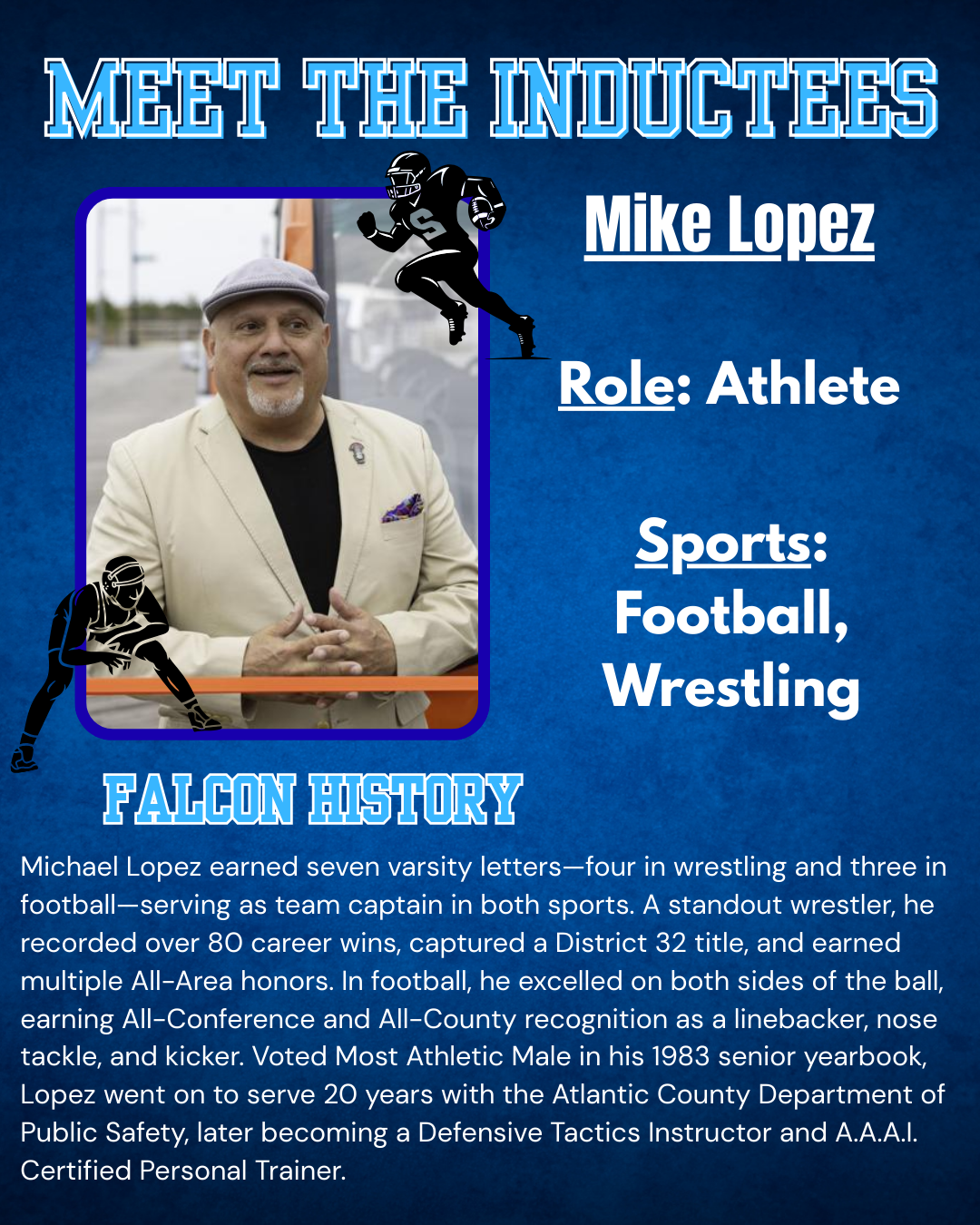 MEET THE INDUCTEES

Mike Lopez

Role: Athlete

Sports: Football, Wrestling

FALCON HISTORY

Michael Lopez earned seven varsity letters—four in wrestling and three in football—serving as team captain in both sports. A standout wrestler, he recorded over 80 career wins, captured a District 32 title, and earned multiple All-Area honors. In football, he excelled on both sides of the ball, earning All-Conference and All-County recognition as a linebacker, nose tackle, and kicker. Voted Most Athletic Male in his 1983 senior yearbook, Lopez went on to serve 20 years with the Atlantic County Department of Public Safety, later becoming a Defensive Tactics Instructor and A.A.A.I. Certified Personal Trainer.